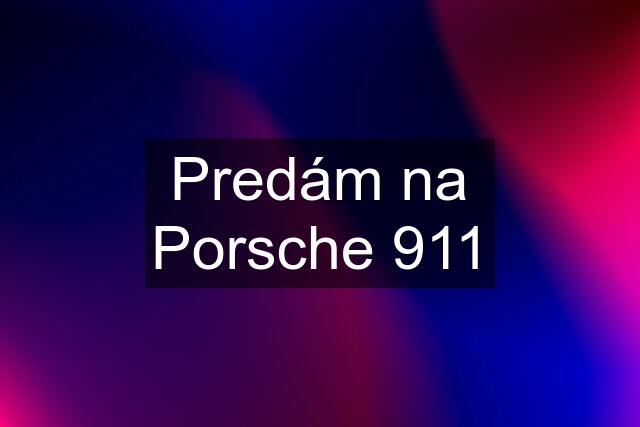 Predám na Porsche 911